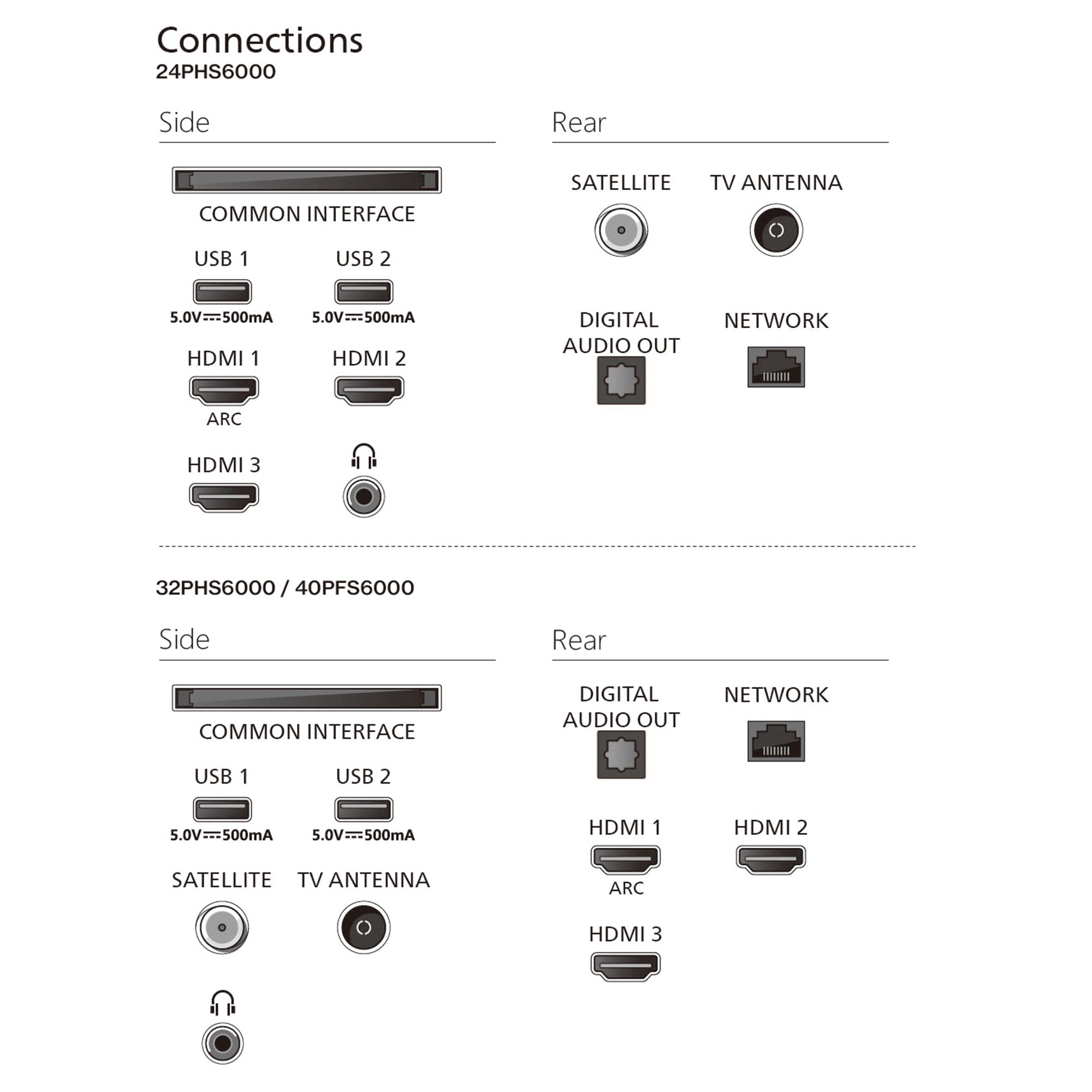 Connections
24PHS6000

Side

COMMON INTERFACE

USB 1

5.0V⎓500mA

USB 2

5.0V⎓500mA

HDMI 1

ARC

HDMI 2

HDMI 3

Rear

SATELLITE

TV ANTENNA

DIGITAL AUDIO OUT

NETWORK

32PHS6000 / 40PFS6000

Side

COMMON INTERFACE

USB 1

5.0V⎓500mA

USB 2

5.0V⎓500mA

SATELLITE

TV ANTENNA

Rear

DIGITAL AUDIO OUT

NETWORK

HDMI 1

ARC

HDMI 2

HDMI 3